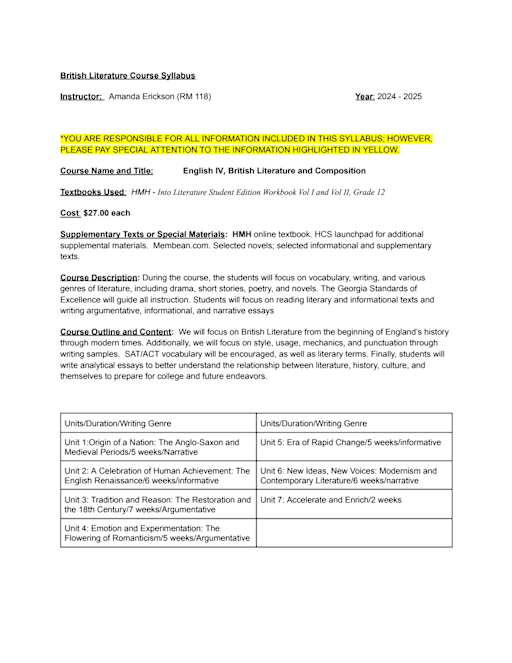 British Literature Course Syllabus

Instructor: Amanda Erickson (RM 118) Year: 2024 - 2025

*YOU ARE RESPONSIBLE FOR ALL INFORMATION INCLUDED IN THIS SYLLABUS; HOWEVER, PLEASE PAY SPECIAL ATTENTION TO THE INFORMATION HIGHLIGHTED IN YELLOW.

Course Name and Title: English IV, British Literature and Composition

Textbooks Used: HMH - Into Literature Student Edition Workbook Vol I and Vol II, Grade 12

Cost: $27.00 each

Supplementary Texts or Special Materials: HMH online textbook. HCS launchpad for additional supplemental materials. Membean.com. Selected novels; selected informational and supplementary texts.

Course Description: During the course, the students will focus on vocabulary, writing, and various genres of literature, including drama, short stories, poetry, and novels. The Georgia Standards of Excellence will guide all instruction. Students will focus on reading literary and informational texts and writing argumentative, informational, and narrative essays

Course Outline and Content: We will focus on British Literature from the beginning of England's history through modern times. Additionally, we will focus on style, usage, mechanics, and punctuation through writing samples. SAT/ACT vocabulary will be encouraged, as well as literary terms. Finally, students will write analytical essays to better understand the relationship between literature, history, culture, and themselves to prepare for college and future endeavors.

| Units/Duration/Writing Genre | Units/Duration/Writing Genre |
|---|---|
| Unit 1:Origin of a Nation: The Anglo-Saxon and Medieval Periods/5 weeks/Narrative | Unit 5: Era of Rapid Change/5 weeks/informative |
| Unit 2: A Celebration of Human Achievement: The English Renaissance/6 weeks/informative | Unit 6: New Ideas, New Voices: Modernism and Contemporary Literature/6 weeks/narrative |
| Unit 3: Tradition and Reason: The Restoration and the 18th Century/7 weeks/Argumentative | Unit 7: Accelerate and Enrich/2 weeks |
| Unit 4: Emotion and Experimentation: The Flowering of Romanticism/5 weeks/Argumentative | |